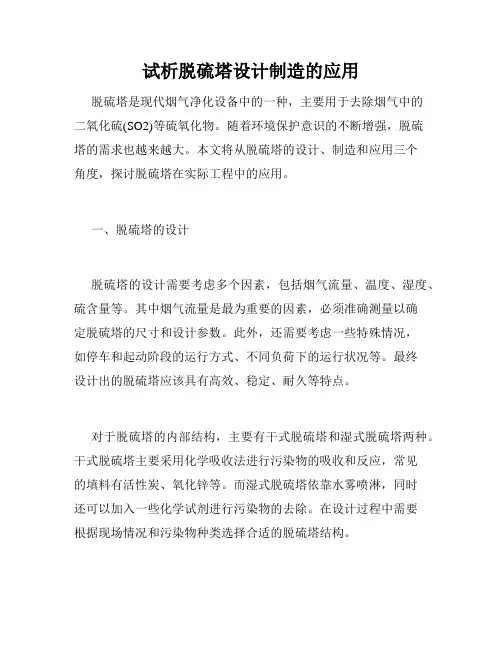 试析脱硫塔设计制造的应用

脱硫塔是现代烟气净化设备中的一种，主要用于去除烟气中的二氧化硫(SO2)等硫氧化物。随着环境保护意识的不断增强，脱硫塔的需求也越来越大。本文将从脱硫塔的设计、制造和应用三个角度，探讨脱硫塔在实际工程中的应用。

一、脱硫塔的设计

脱硫塔的设计需要考虑多个因素，包括烟气流量、温度、湿度、硫含量等。其中烟气流量是最为重要的因素，必须准确测量以确定脱硫塔的尺寸和设计参数。此外，还需要考虑一些特殊情况，如停车和起动阶段的运行方式、不同负荷下的运行状况等。最终设计出的脱硫塔应该具有高效、稳定、耐久等特点。

对于脱硫塔的内部结构，主要有干式脱硫塔和湿式脱硫塔两种。干式脱硫塔主要采用化学吸收法进行污染物的吸收和反应，常见的填料有活性炭、氧化锌等。而湿式脱硫塔依靠水雾喷淋，同时还可以加入一些化学试剂进行污染物的去除。在设计过程中需要根据现场情况和污染物种类选择合适的脱硫塔结构。